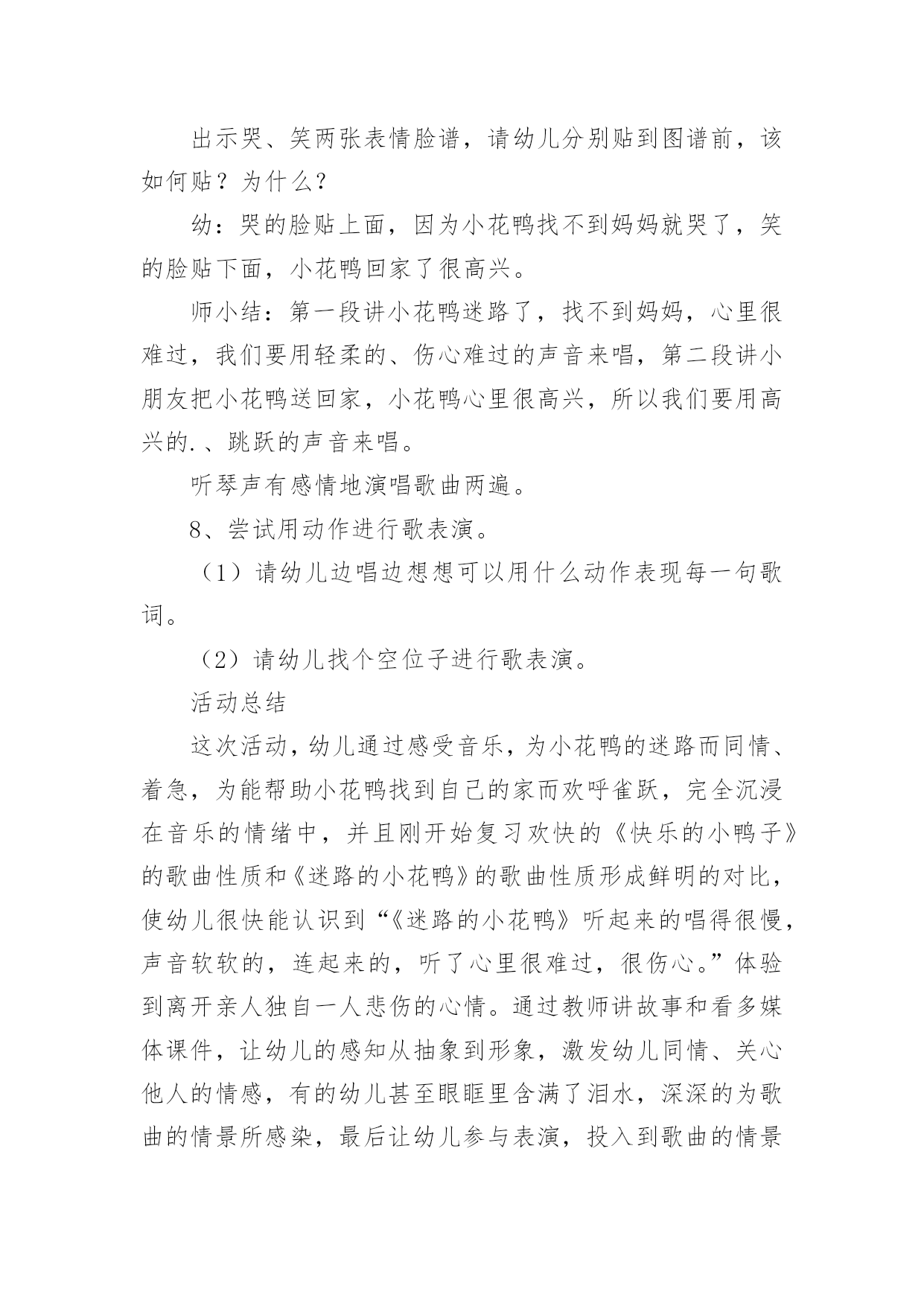 出示哭、笑两张表情脸谱，请幼儿分别贴到图谱前，该如何贴？为什么？

幼：哭的脸贴上面，因为小花鸭找不到妈妈就哭了，笑的脸贴下面，小花鸭回家了很高兴。

师小结：第一段讲小花鸭迷路了，找不到妈妈，心里很难过，我们要用轻柔的、伤心难过的声音来唱，第二段讲小朋友把小花鸭送回家，小花鸭心里很高兴，所以我们要用高兴的.、跳跃的声音来唱。

听琴声有感情地演唱歌曲两遍。

8、尝试用动作进行歌表演。

（1）请幼儿边唱边想想可以用什么动作表现每一句歌词。

（2）请幼儿找个空位子进行歌表演。

活动总结

这次活动，幼儿通过感受音乐，为小花鸭的迷路而同情、着急，为能帮助小花鸭找到自己的家而欢呼雀跃，完全沉浸在音乐的情绪中，并且刚开始复习欢快的《快乐的小鸭子》的歌曲性质和《迷路的小花鸭》的歌曲性质形成鲜明的对比，使幼儿很快能认识到“《迷路的小花鸭》听起来的唱得很慢，声音软软的，连起来的，听了心里很难过，很伤心。”体验到离开亲人独自一人悲伤的心情。通过教师讲故事和看多媒体课件，让幼儿的感知从抽象到形象，激发幼儿同情、关心他人的情感，有的幼儿甚至眼眶里含满了泪水，深深的为歌曲的情景所感染，最后让幼儿参与表演，投入到歌曲的情景